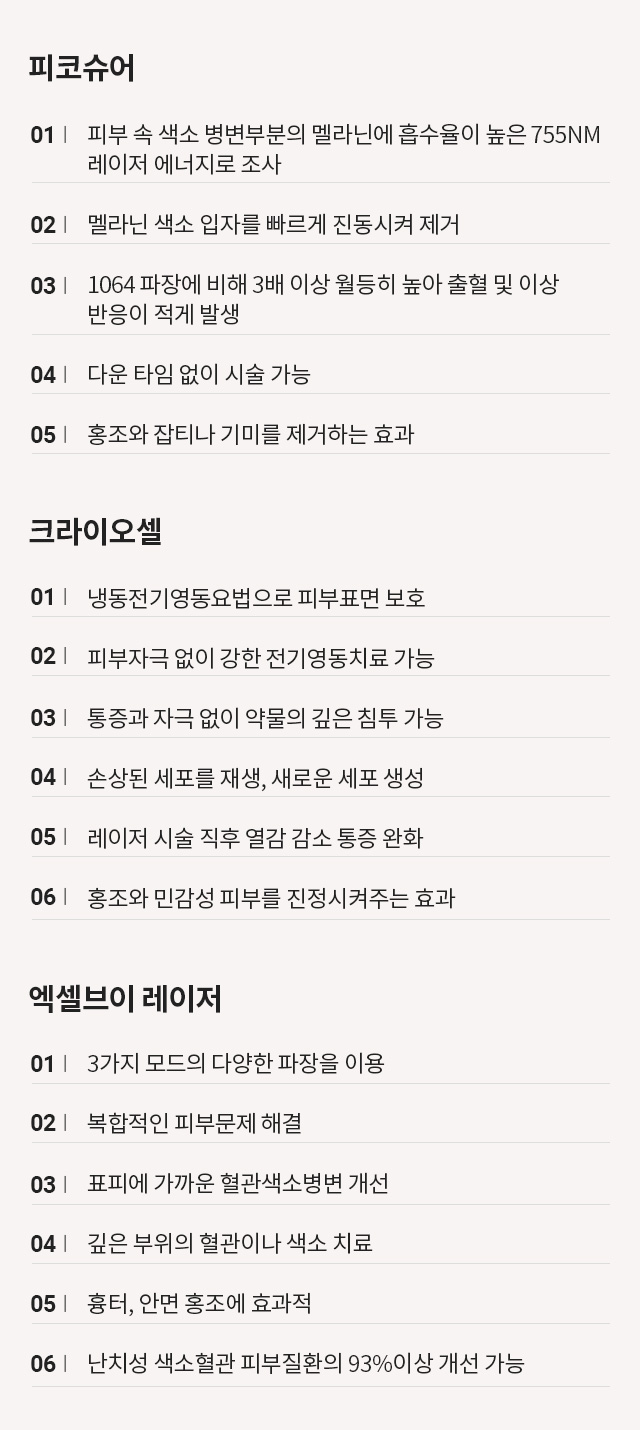 피코슈어

01 | 피부 속 색소 병변부분의 멜라닌에 흡수율이 높은 755NM 레이저 에너지로 조사

02 | 멜라닌 색소 입자를 빠르게 진동시켜 제거

03 | 1064 파장에 비해 3배 이상 월등히 높아 출혈 및 이상 반응이 적게 발생

04 | 다운 타임 없이 시술 가능

05 | 홍조와 잡티나 기미를 제거하는 효과

크라이오셀

01 | 냉동전기영동요법으로 피부표면 보호

02 | 피부자극 없이 강한 전기영동치료 가능

03 | 통증과 자극 없이 약물의 깊은 침투 가능

04 | 손상된 세포를 재생, 새로운 세포 생성

05 | 레이저 시술 직후 열감 감소 통증 완화

06 | 홍조와 민감성 피부를 진정시켜주는 효과

엑셀브이 레이저

01 | 3가지 모드의 다양한 파장을 이용

02 | 복합적인 피부문제 해결

03 | 표피에 가까운 혈관색소병변 개선

04 | 깊은 부위의 혈관이나 색소 치료

05 | 흉터, 안면 홍조에 효과적

06 | 난치성 색소혈관 피부질환의 93%이상 개선 가능